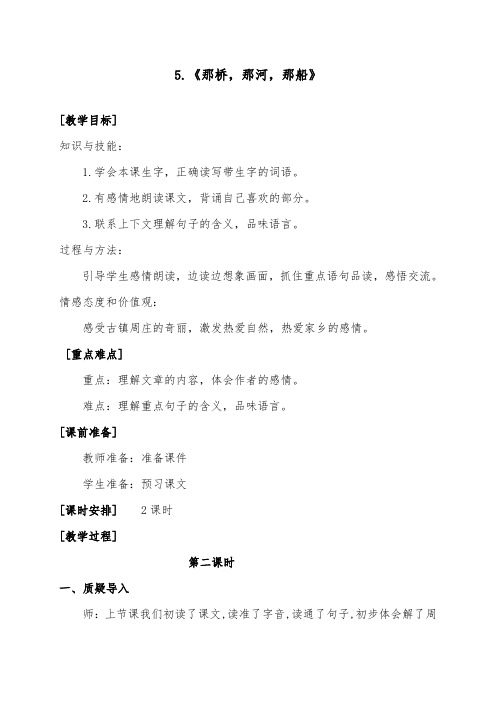 5.《那桥，那河，那船》

[教学目标]

知识与技能：

1.学会本课生字，正确读写带生字的词语。

2.有感情地朗读课文，背诵自己喜欢的部分。

3.联系上下文理解句子的含义，品味语言。

过程与方法：

引导学生感情朗读，边读边想象画面，抓住重点语句品读，感悟交流。

情感态度和价值观：

感受古镇周庄的奇丽，激发热爱自然，热爱家乡的感情。

[重点难点]

重点：理解文章的内容，体会作者的感情。

难点：理解重点句子的含义，品味语言。

[课前准备]

教师准备：准备课件

学生准备：预习课文

[课时安排] 2课时

[教学过程]

第二课时

一、质疑导入

师：上节课我们初读了课文，读准了字音，读通了句子，初步体会解了周